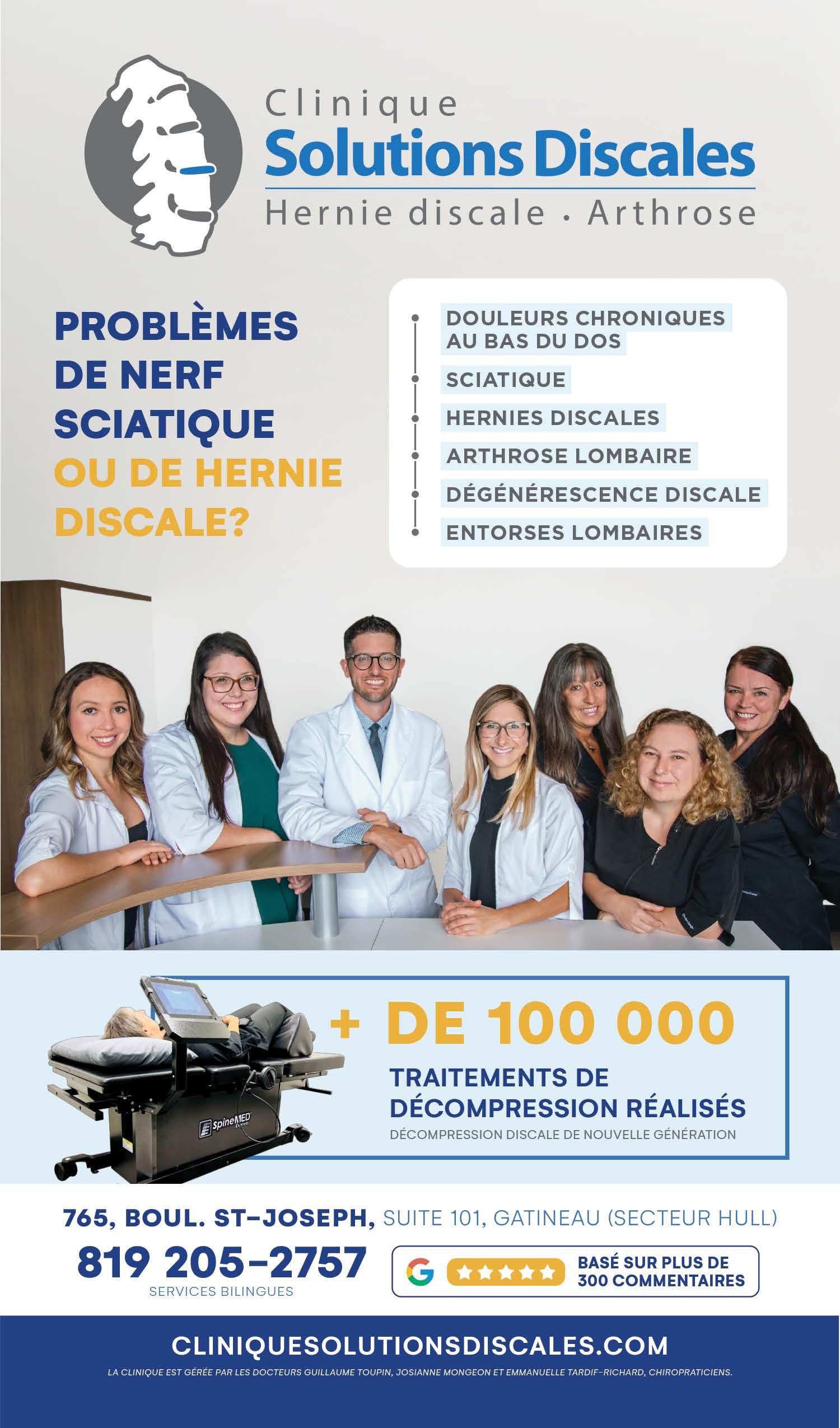 Clinique
Solutions Discales
Hernie discale • Arthrose

PROBLÈMES DE NERF SCIATIQUE OU DE HERNIE DISCALE?

DOULEURS CHRONIQUES AU BAS DU DOS
SCIATIQUE
HERNIES DISCALES
ARTHROSE LOMBAIRE
DÉGÉNÉRESCENCE DISCALE
ENTORSES LOMBAIRES

SpineMED

+ DE 100 000
TRAITEMENTS DE DÉCOMPRESSION RÉALISÉS
DÉCOMPRESSION DISCALE DE NOUVELLE GÉNÉRATION

765, BOUL. ST-JOSEPH, SUITE 101, GATINEAU (SECTEUR HULL)
819 205-2757
SERVICES BILINGUES

G ★★★★★ BASÉ SUR PLUS DE 300 COMMENTAIRES

CLINIQUESOLUTIONSDISCALES.COM
LA CLINIQUE EST GÉRÉE PAR LES DOCTEURS GUILLAUME TOUPIN, JOSIANNE MONGEON ET EMMANUELLE TARDIF-RICHARD, CHIROPRATICIENS.